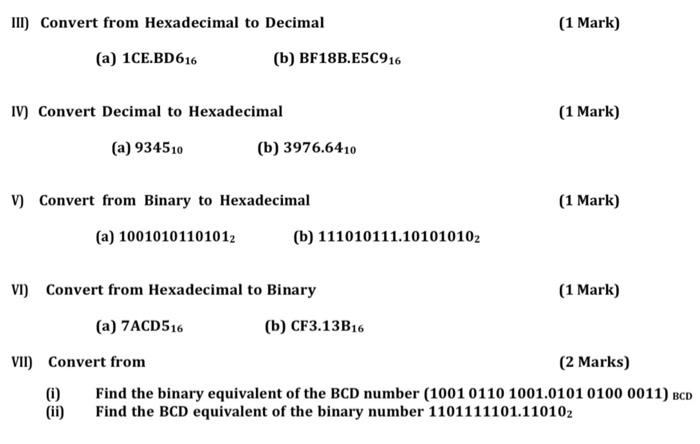 III) Convert from Hexadecimal to Decimal (1 Mark)

(a) $1CE.BD6_{16}$ (b) $BF18B.E5C9_{16}$

IV) Convert Decimal to Hexadecimal (1 Mark)

(a) $9345_{10}$ (b) $3976.64_{10}$

V) Convert from Binary to Hexadecimal (1 Mark)

(a) $1001010110101_2$ (b) $111010111.10101010_2$

VI) Convert from Hexadecimal to Binary (1 Mark)

(a) $7ACD5_{16}$ (b) $CF3.13B_{16}$

VII) Convert from (2 Marks)

(i) Find the binary equivalent of the BCD number $(1001\ 0110\ 1001.0101\ 0100\ 0011)_{BCD}$
(ii) Find the BCD equivalent of the binary number $1101111101.11010_2$